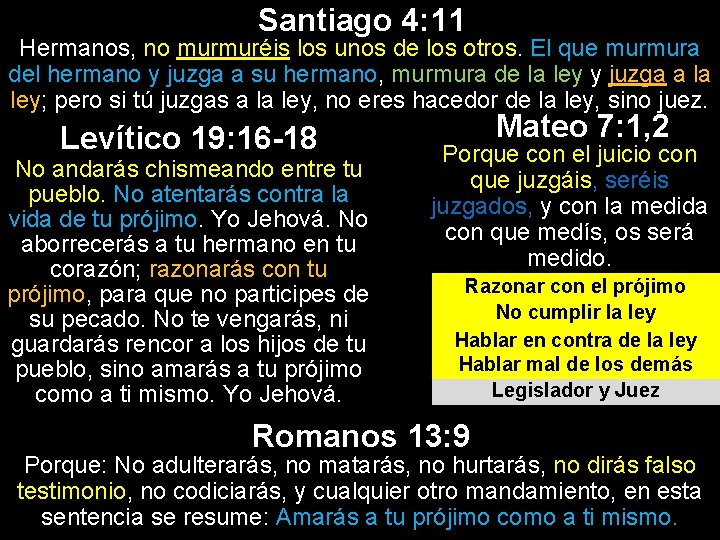 Santiago 4:11

Hermanos, no murmuréis los unos de los otros. El que murmura del hermano y juzga a su hermano, murmura de la ley y juzga a la ley; pero si tú juzgas a la ley, no eres hacedor de la ley, sino juez.

Levítico 19:16-18

No andarás chismeando entre tu pueblo. No atentarás contra la vida de tu prójimo. Yo Jehová. No aborrecerás a tu hermano en tu corazón; razonarás con tu prójimo, para que no participes de su pecado. No te vengarás, ni guardarás rencor a los hijos de tu pueblo, sino amarás a tu prójimo como a ti mismo. Yo Jehová.

Mateo 7:1,2

Porque con el juicio con que juzgáis, seréis juzgados, y con la medida con que medís, os será medido.

Razonar con el prójimo
No cumplir la ley
Hablar en contra de la ley
Hablar mal de los demás
Legislador y Juez

Romanos 13:9

Porque: No adulterarás, no matarás, no hurtarás, no dirás falso testimonio, no codiciarás, y cualquier otro mandamiento, en esta sentencia se resume: Amarás a tu prójimo como a ti mismo.